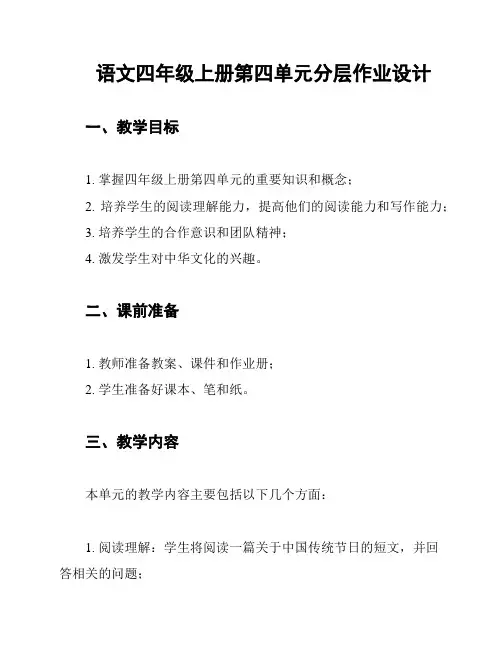 语文四年级上册第四单元分层作业设计

一、教学目标

1. 掌握四年级上册第四单元的重要知识和概念；

2. 培养学生的阅读理解能力，提高他们的阅读能力和写作能力；

3. 培养学生的合作意识和团队精神；

4. 激发学生对中华文化的兴趣。

二、课前准备

1. 教师准备教案、课件和作业册；

2. 学生准备好课本、笔和纸。

三、教学内容

本单元的教学内容主要包括以下几个方面：

1. 阅读理解：学生将阅读一篇关于中国传统节日的短文，并回答相关的问题；